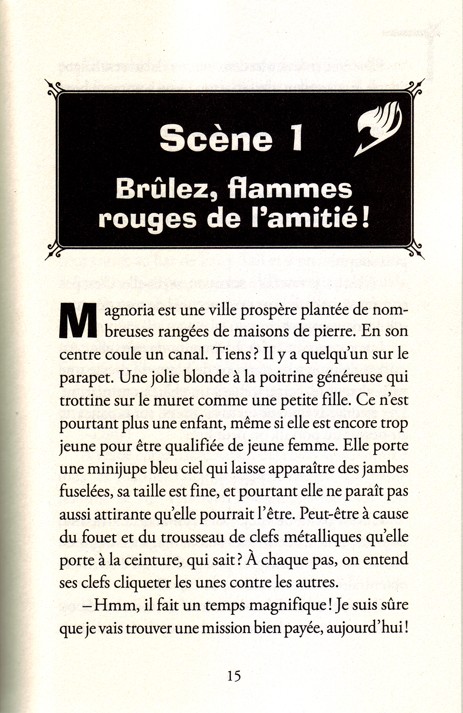 Scène 1

Brûlez, flammes rouges de l'amitié !

Magnoria est une ville prospère plantée de nombreuses rangées de maisons de pierre. En son centre coule un canal. Tiens ? Il y a quelqu'un sur le parapet. Une jolie blonde à la poitrine généreuse qui trottine sur le muret comme une petite fille. Ce n'est pourtant plus une enfant, même si elle est encore trop jeune pour être qualifiée de jeune femme. Elle porte une minijupe bleu ciel qui laisse apparaître des jambes fuselées, sa taille est fine, et pourtant elle ne paraît pas aussi attirante qu'elle pourrait l'être. Peut-être à cause du fouet et du trousseau de clefs métalliques qu'elle porte à la ceinture, qui sait ? À chaque pas, on entend ses clefs cliqueter les unes contre les autres.

– Hmm, il fait un temps magnifique ! Je suis sûre que je vais trouver une mission bien payée, aujourd'hui !

15